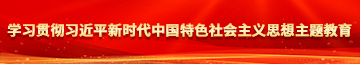 学习贯彻习近平新时代中国特色社会主义思想主题教育